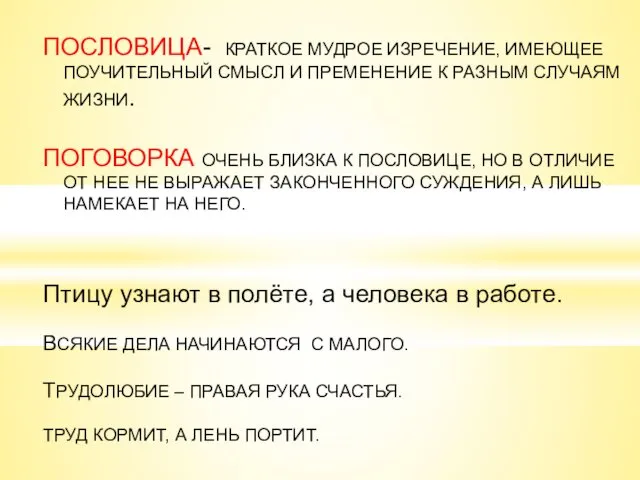 ПОСЛОВИЦА- КРАТКОЕ МУДРОЕ ИЗРЕЧЕНИЕ, ИМЕЮЩЕЕ ПОУЧИТЕЛЬНЫЙ СМЫСЛ И ПРЕМЕНЕНИЕ К РАЗНЫМ СЛУЧАЯМ ЖИЗНИ.

ПОГОВОРКА ОЧЕНЬ БЛИЗКА К ПОСЛОВИЦЕ, НО В ОТЛИЧИЕ ОТ НЕЕ НЕ ВЫРАЖАЕТ ЗАКОНЧЕННОГО СУЖДЕНИЯ, А ЛИШЬ НАМЕКАЕТ НА НЕГО.

Птицу узнают в полёте, а человека в работе.

ВСЯКИЕ ДЕЛА НАЧИНАЮТСЯ С МАЛОГО.

ТРУДОЛЮБИЕ – ПРАВАЯ РУКА СЧАСТЬЯ.

ТРУД КОРМИТ, А ЛЕНЬ ПОРТИТ.